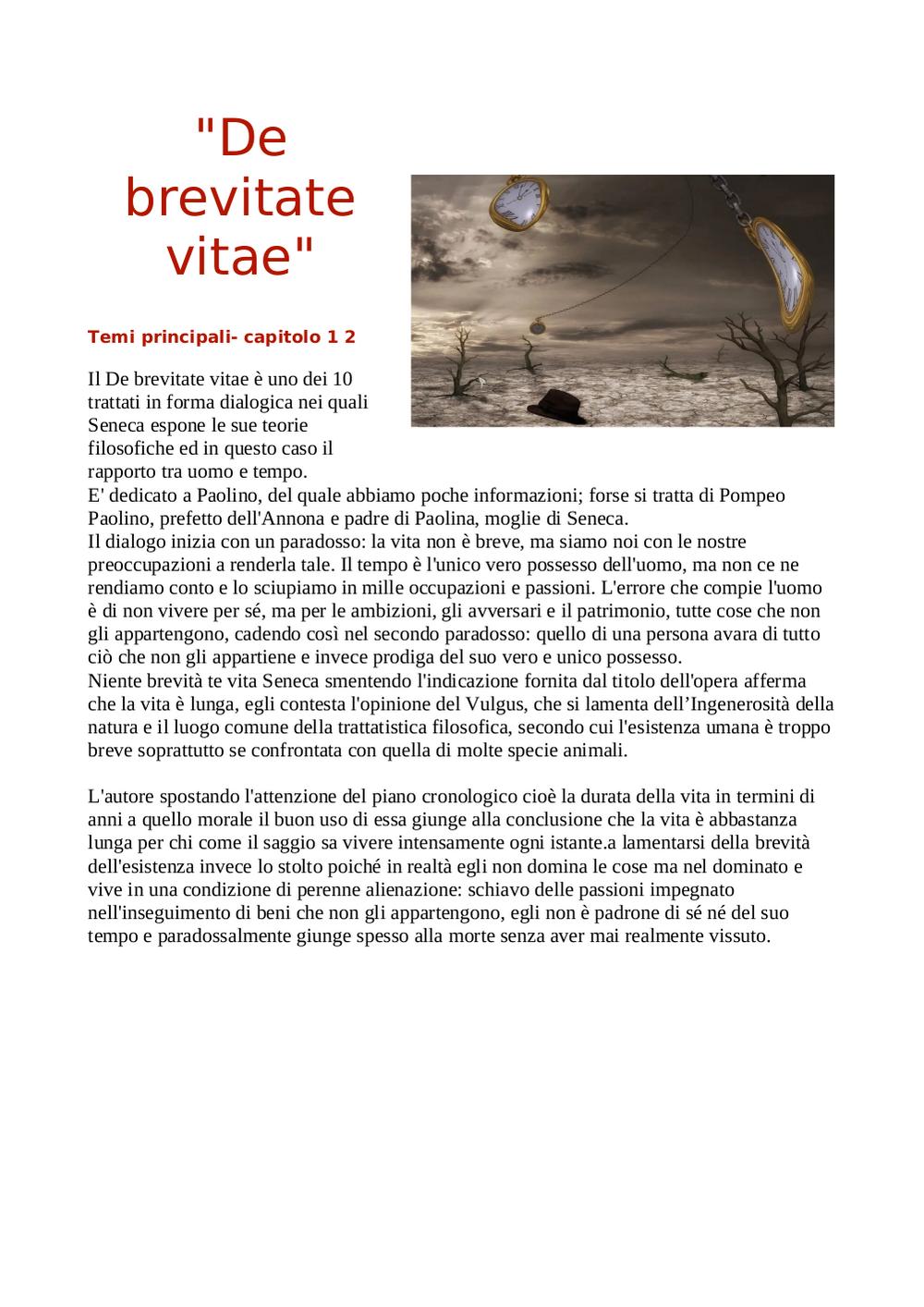 "De brevitate vitae"

Temi principali- capitolo 1 2

Il De brevitate vitae è uno dei 10 trattati in forma dialogica nei quali Seneca espone le sue teorie filosofiche ed in questo caso il rapporto tra uomo e tempo.
E' dedicato a Paolino, del quale abbiamo poche informazioni; forse si tratta di Pompeo Paolino, prefetto dell'Annona e padre di Paolina, moglie di Seneca.
Il dialogo inizia con un paradosso: la vita non è breve, ma siamo noi con le nostre preoccupazioni a renderla tale. Il tempo è l'unico vero possesso dell'uomo, ma non ce ne rendiamo conto e lo sciupiamo in mille occupazioni e passioni. L'errore che compie l'uomo è di non vivere per sé, ma per le ambizioni, gli avversari e il patrimonio, tutte cose che non gli appartengono, cadendo così nel secondo paradosso: quello di una persona avara di tutto ciò che non gli appartiene e invece prodiga del suo vero e unico possesso.
Niente brevità te vita Seneca smentendo l'indicazione fornita dal titolo dell'opera afferma che la vita è lunga, egli contesta l'opinione del Vulgus, che si lamenta dell'Ingenerosità della natura e il luogo comune della trattatistica filosofica, secondo cui l'esistenza umana è troppo breve soprattutto se confrontata con quella di molte specie animali.

L'autore spostando l'attenzione del piano cronologico cioè la durata della vita in termini di anni a quello morale il buon uso di essa giunge alla conclusione che la vita è abbastanza lunga per chi come il saggio sa vivere intensamente ogni istante.a lamentarsi della brevità dell'esistenza invece lo stolto poiché in realtà egli non domina le cose ma nel dominato e vive in una condizione di perenne alienazione: schiavo delle passioni impegnato nell'inseguimento di beni che non gli appartengono, egli non è padrone di sé né del suo tempo e paradossalmente giunge spesso alla morte senza aver mai realmente vissuto.